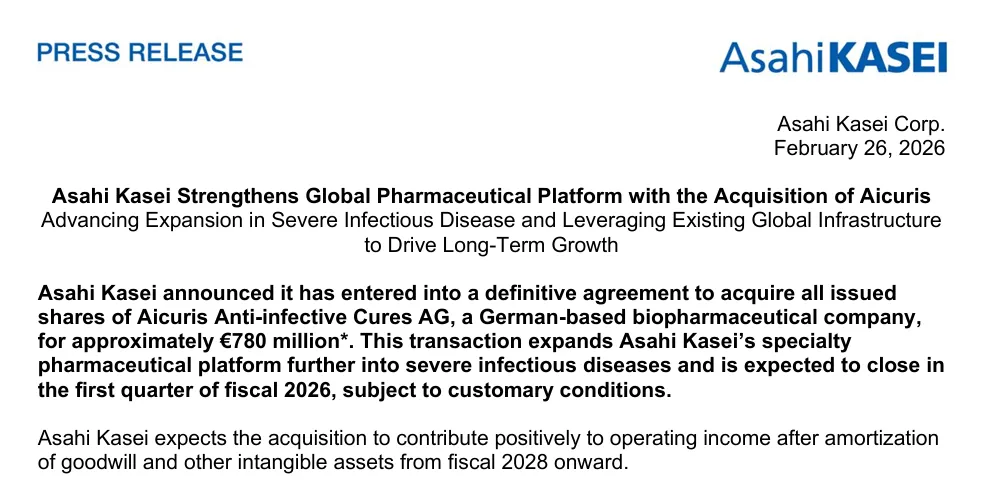 PRESS RELEASE

AsahiKASEI

Asahi Kasei Corp.
February 26, 2026

Asahi Kasei Strengthens Global Pharmaceutical Platform with the Acquisition of Aicuris
Advancing Expansion in Severe Infectious Disease and Leveraging Existing Global Infrastructure to Drive Long-Term Growth

Asahi Kasei announced it has entered into a definitive agreement to acquire all issued shares of Aicuris Anti-infective Cures AG, a German-based biopharmaceutical company, for approximately €780 million*. This transaction expands Asahi Kasei's specialty pharmaceutical platform further into severe infectious diseases and is expected to close in the first quarter of fiscal 2026, subject to customary conditions.

Asahi Kasei expects the acquisition to contribute positively to operating income after amortization of goodwill and other intangible assets from fiscal 2028 onward.